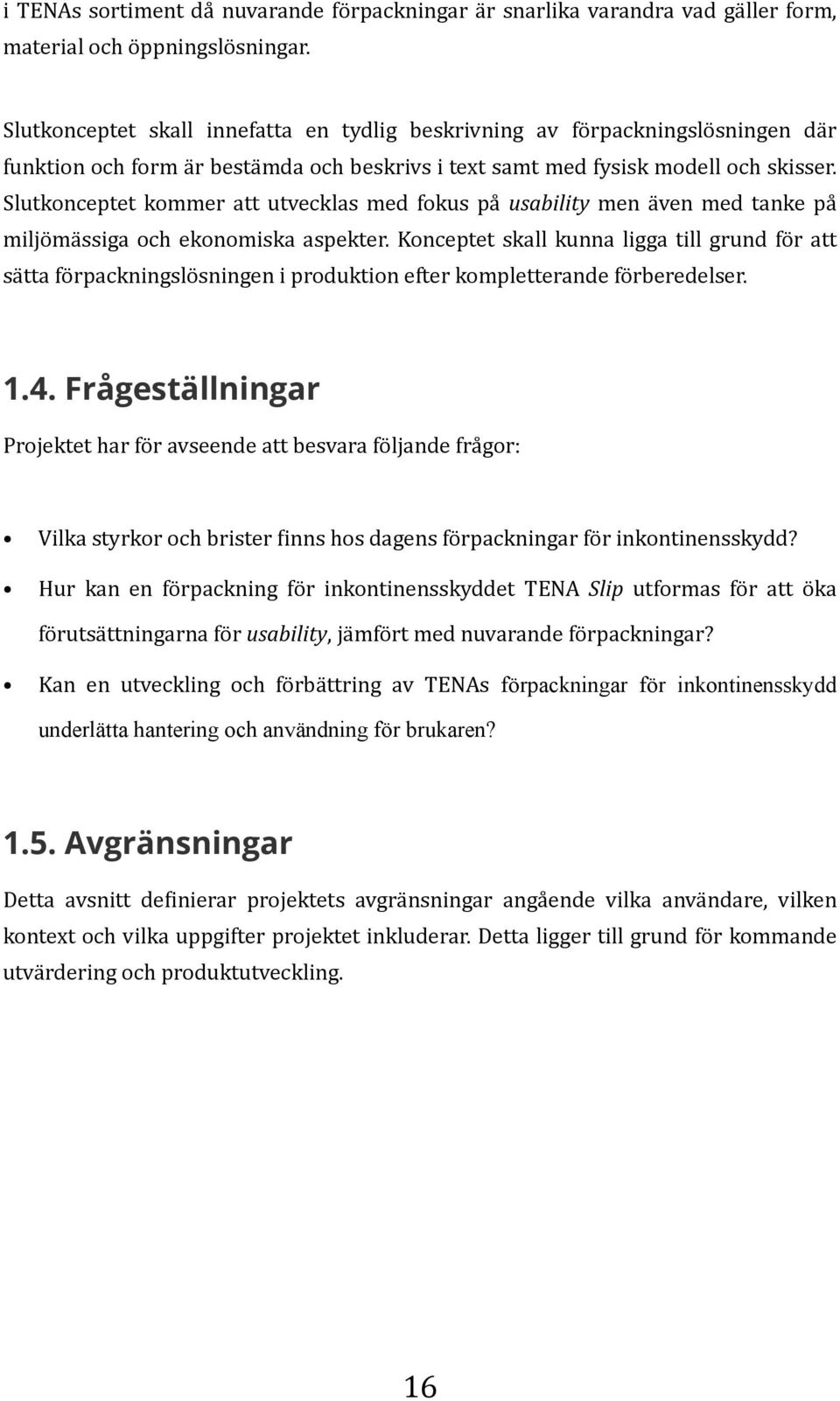 i TENAs sortiment då nuvarande förpackningar är snarlika varandra vad gäller form, material och öppningslösningar.

Slutkonceptet skall innefatta en tydlig beskrivning av förpackningslösningen där funktion och form är bestämda och beskrivs i text samt med fysisk modell och skisser. Slutkonceptet kommer att utvecklas med fokus på usability men även med tanke på miljömässiga och ekonomiska aspekter. Konceptet skall kunna ligga till grund för att sätta förpackningslösningen i produktion efter kompletterande förberedelser.

1.4. Frågeställningar

Projektet har för avseende att besvara följande frågor:

• Vilka styrkor och brister finns hos dagens förpackningar för inkontinensskydd?

• Hur kan en förpackning för inkontinensskyddet TENA Slip utformas för att öka förutsättningarna för usability, jämfört med nuvarande förpackningar?

• Kan en utveckling och förbättring av TENAs förpackningar för inkontinensskydd underlätta hantering och användning för brukaren?

1.5. Avgränsningar

Detta avsnitt definierar projektets avgränsningar angående vilka användare, vilken kontext och vilka uppgifter projektet inkluderar. Detta ligger till grund för kommande utvärdering och produktutveckling.

16